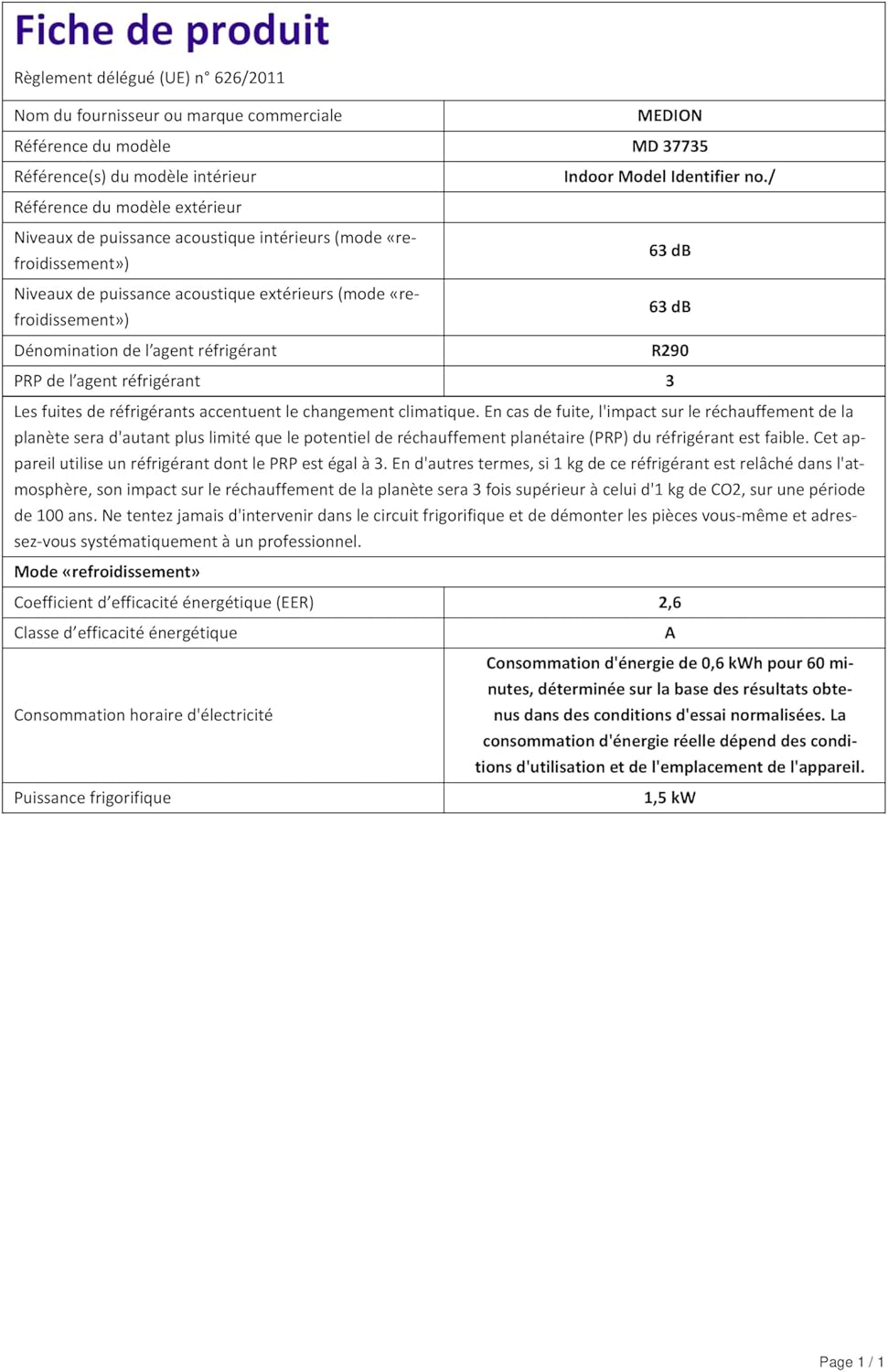 Fiche de produit

Règlement délégué (UE) n° 626/2011

| | |
|---|---|
| Nom du fournisseur ou marque commerciale | MEDION |
| Référence du modèle | MD 37735 |
| Référence(s) du modèle intérieur | Indoor Model Identifier no./ |
| Référence du modèle extérieur | |
| Niveaux de puissance acoustique intérieurs (mode «refroidissement») | 63 dB |
| Niveaux de puissance acoustique extérieurs (mode «refroidissement») | 63 dB |
| Dénomination de l'agent réfrigérant | R290 |
| PRP de l'agent réfrigérant | 3 |

Les fuites de réfrigérants accentuent le changement climatique. En cas de fuite, l'impact sur le réchauffement de la planète sera d'autant plus limité que le potentiel de réchauffement planétaire (PRP) du réfrigérant est faible. Cet appareil utilise un réfrigérant dont le PRP est égal à 3. En d'autres termes, si 1 kg de ce réfrigérant est relâché dans l'atmosphère, son impact sur le réchauffement de la planète sera 3 fois supérieur à celui d'1 kg de CO2, sur une période de 100 ans. Ne tentez jamais d'intervenir dans le circuit frigorifique et de démonter les pièces vous-même et adressez-vous systématiquement à un professionnel.

Mode «refroidissement»

| | |
|---|---|
| Coefficient d'efficacité énergétique (EER) | 2,6 |
| Classe d'efficacité énergétique | A |
| Consommation horaire d'électricité | Consommation d'énergie de 0,6 kWh pour 60 minutes, déterminée sur la base des résultats obtenus dans des conditions d'essai normalisées. La consommation d'énergie réelle dépend des conditions d'utilisation et de l'emplacement de l'appareil. |
| Puissance frigorifique | 1,5 kW |

Page 1 / 1